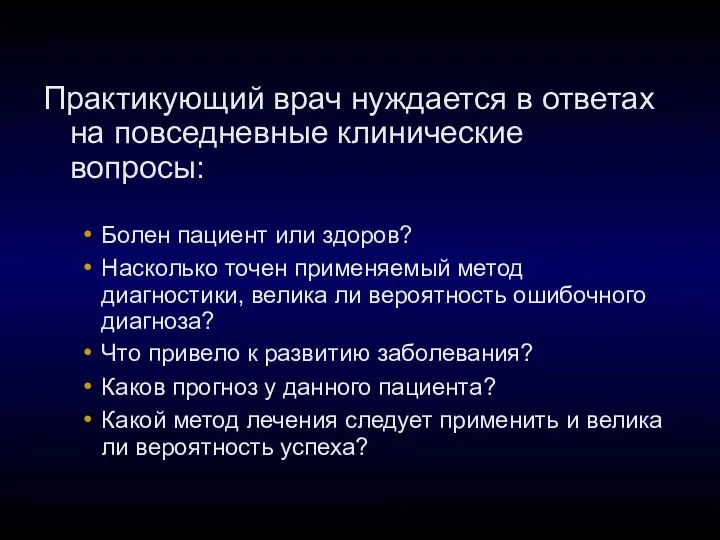 Практикующий врач нуждается в ответах на повседневные клинические вопросы:

• Болен пациент или здоров?
• Насколько точен применяемый метод диагностики, велика ли вероятность ошибочного диагноза?
• Что привело к развитию заболевания?
• Каков прогноз у данного пациента?
• Какой метод лечения следует применить и велика ли вероятность успеха?